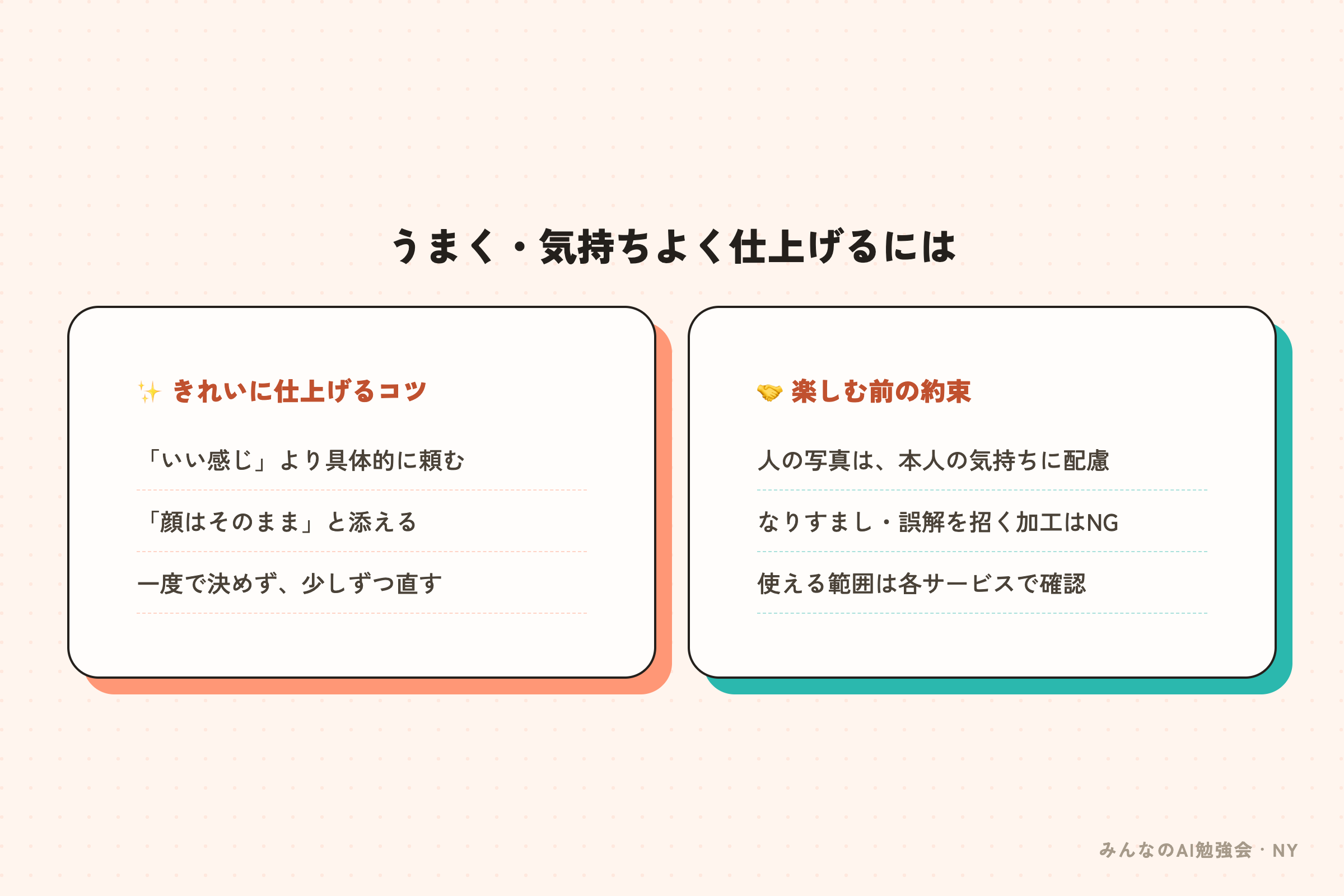 うまく・気持ちよく仕上げるには

✨ きれいに仕上げるコツ

「いい感じ」より具体的に頼む

「顔はそのまま」と添える

一度で決めず、少しずつ直す

🤝 楽しむ前の約束

人の写真は、本人の気持ちに配慮

なりすまし・誤解を招く加工はNG

使える範囲は各サービスで確認

みんなのAI勉強会・NY